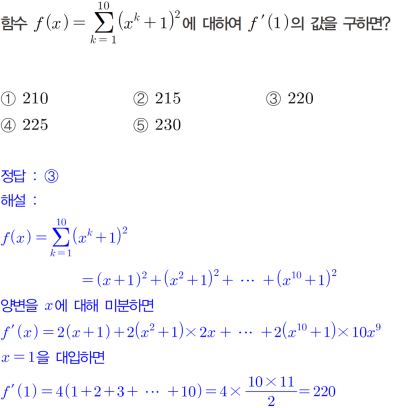 함수 $f(x)=\sum_{k=1}^{10}(x^k+1)^2$에 대하여 $f'(1)$의 값을 구하면?

① 210 ② 215 ③ 220
④ 225 ⑤ 230

정답 : ③
해설 :
$f(x)=\sum_{k=1}^{10}(x^k+1)^2$
$=(x+1)^2+(x^2+1)^2+\cdots+(x^{10}+1)^2$
양변을 $x$에 대해 미분하면
$f'(x)=2(x+1)+2(x^2+1)\times 2x+\cdots+2(x^{10}+1)\times 10x^9$
$x=1$을 대입하면
$f'(1)=4(1+2+3+\cdots+10)=4\times\frac{10\times 11}{2}=220$